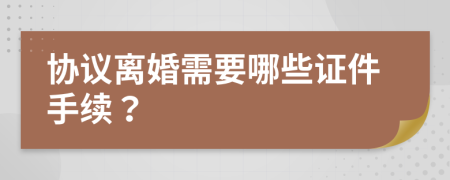 协议离婚需要哪些证件手续？